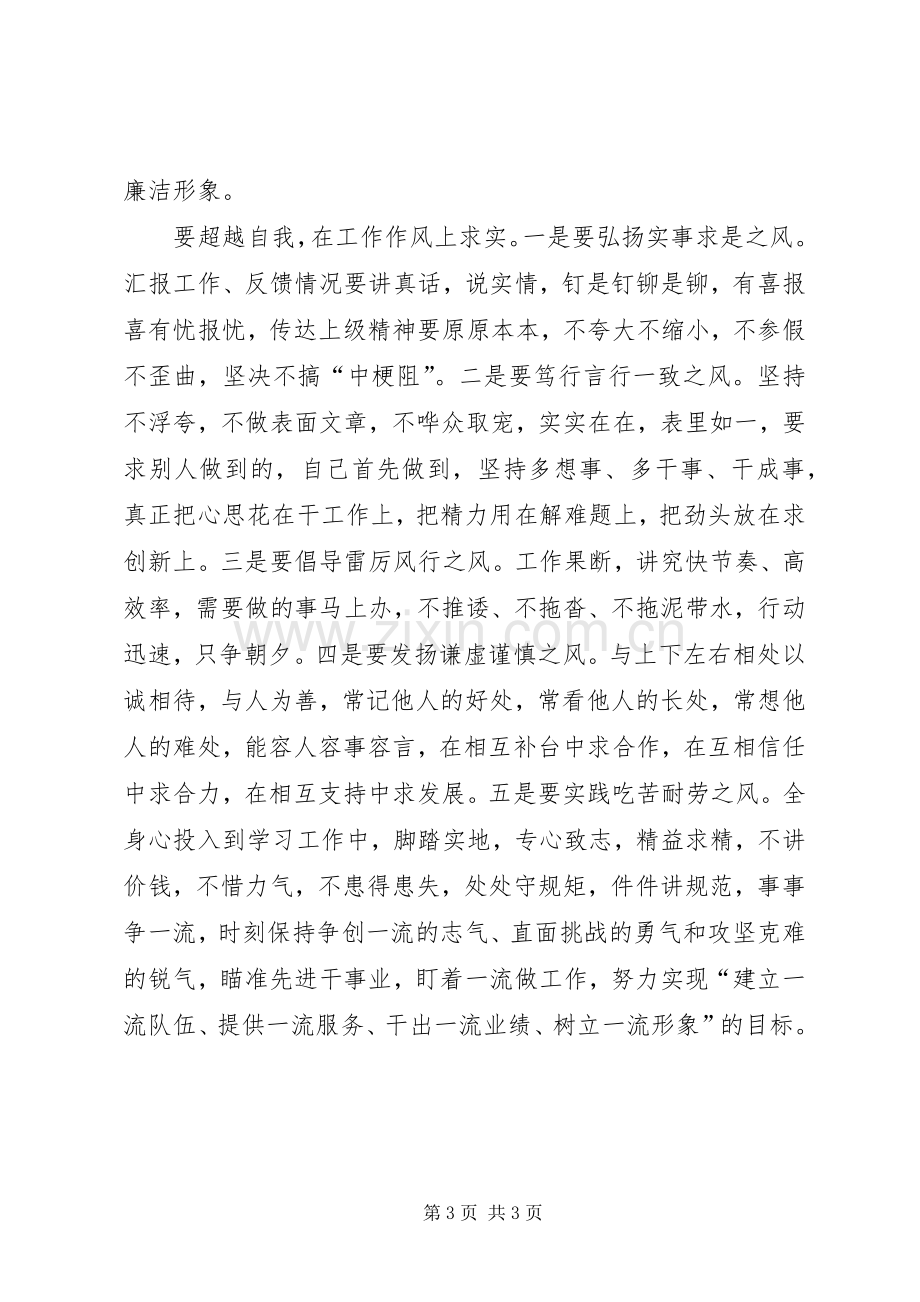 廉洁形象。

要超越自我，在工作作风上求实。一是要弘扬实事求是之风。汇报工作、反馈情况要讲真话，说实情，钉是钉铆是铆，有喜报喜有忧报忧，传达上级精神要原原本本，不夸大不缩小，不参假不歪曲，坚决不搞“中梗阻”。二是要笃行言行一致之风。坚持不浮夸，不做表面文章，不哗众取宠，实实在在，表里如一，要求别人做到的，自己首先做到，坚持多想事、多干事、干成事，真正把心思花在干工作上，把精力用在解难题上，把劲头放在求创新上。三是要倡导雷厉风行之风。工作果断，讲究快节奏、高效率，需要做的事马上办，不推诿、不拖沓、不拖泥带水，行动迅速，只争朝夕。四是要发扬谦虚谨慎之风。与上下左右相处以诚相待，与人为善，常记他人的好处，常看他人的长处，常想他人的难处，能容人容事容言，在相互补台中求合作，在互相信任中求合力，在相互支持中求发展。五是要实践吃苦耐劳之风。全身心投入到学习工作中，脚踏实地，专心致志，精益求精，不讲价钱，不惜力气，不患得患失，处处守规矩，件件讲规范，事事争一流，时刻保持争创一流的志气、直面挑战的勇气和攻坚克难的锐气，瞄准先进干事业，盯着一流做工作，努力实现“建立一流队伍、提供一流服务、干出一流业绩、树立一流形象”的目标。

第3页 共3页

www.zixin.com.cn